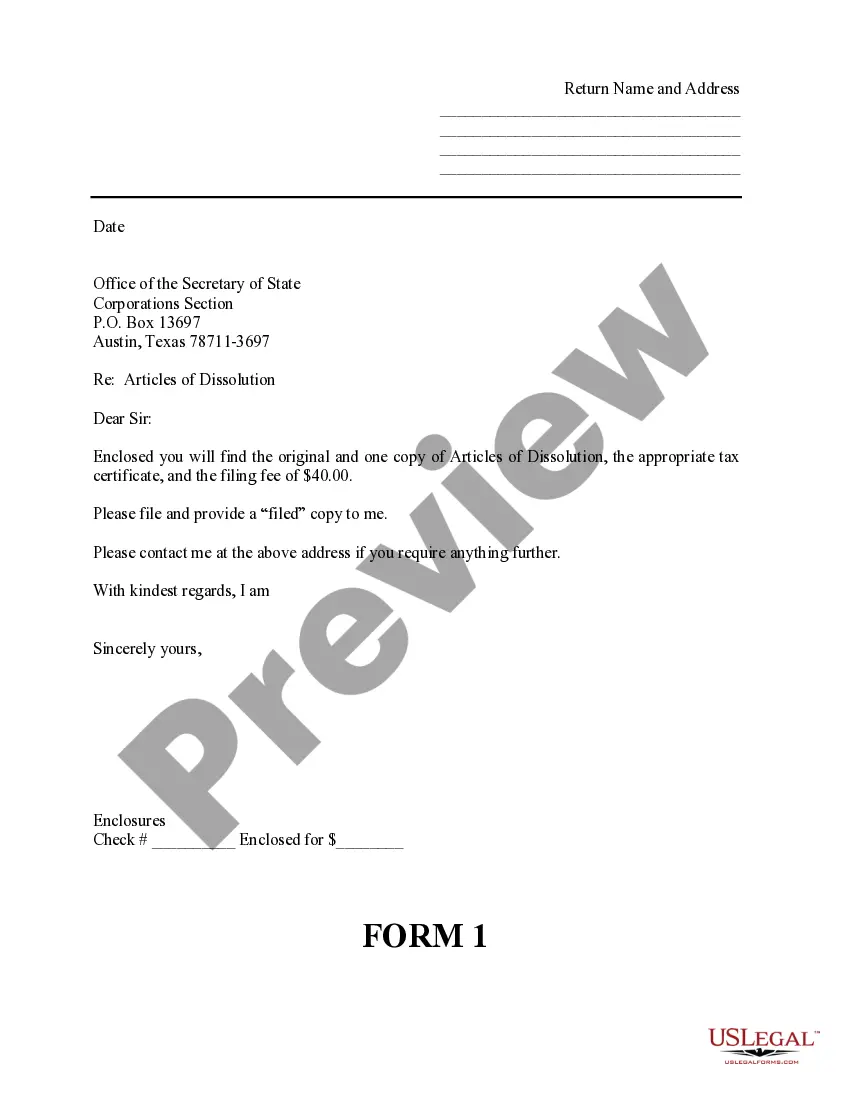 Return Name and Address
____
____
____
____

Date

Office of the Secretary of State
Corporations Section
P.O. Box 13697
Austin, Texas 78711-3697

Re: Articles of Dissolution

Dear Sir:

Enclosed you will find the original and one copy of Articles of Dissolution, the appropriate tax certificate, and the filing fee of $40.00.

Please file and provide a "filed" copy to me.

Please contact me at the above address if you require anything further.

With kindest regards, I am

Sincerely yours,

Enclosures
Check # ____ Enclosed for $____

FORM 1

USLEGAL™
USLEGALFORMS.COM

Preview